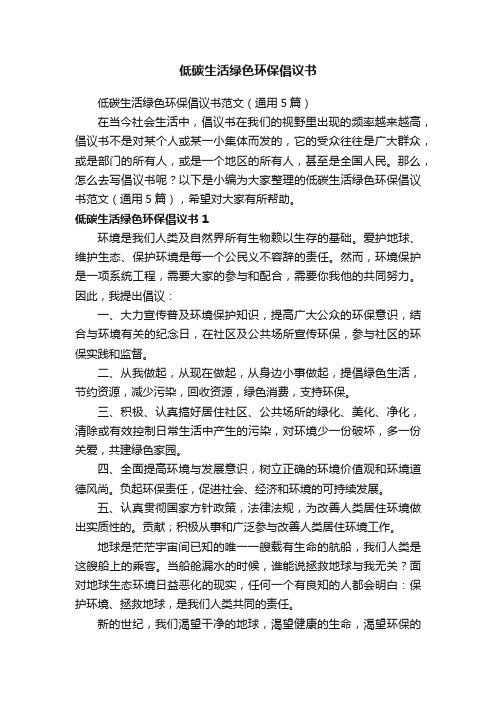 低碳生活绿色环保倡议书

低碳生活绿色环保倡议书范文（通用5篇）

在当今社会生活中，倡议书在我们的视野里出现的频率越来越高，倡议书不是对某个人或某一小集体而发的，它的受众往往是广大群众，或是部门的所有人，或是一个地区的所有人，甚至是全国人民。那么，怎么去写倡议书呢？以下是小编为大家整理的低碳生活绿色环保倡议书范文（通用5篇），希望对大家有所帮助。

低碳生活绿色环保倡议书1

环境是我们人类及自然界所有生物赖以生存的基础。爱护地球、维护生态、保护环境是每一个公民义不容辞的责任。然而，环境保护是一项系统工程，需要大家的参与和配合，需要你我他的共同努力。因此，我提出倡议：

一、大力宣传普及环境保护知识，提高广大公众的环保意识，结合与环境有关的纪念日，在社区及公共场所宣传环保，参与社区的环保实践和监督。

二、从我做起，从现在做起，从身边小事做起，提倡绿色生活，节约资源，减少污染，回收资源，绿色消费，支持环保。

三、积极、认真搞好居住社区、公共场所的绿化、美化、净化，清除或有效控制日常生活中产生的污染，对环境少一份破坏，多一份关爱，共建绿色家园。

四、全面提高环境与发展意识，树立正确的环境价值观和环境道德风尚。负起环保责任，促进社会、经济和环境的可持续发展。

五、认真贯彻国家方针政策，法律法规，为改善人类居住环境做出实质性的。贡献；积极从事和广泛参与改善人类居住环境工作。

地球是茫茫宇宙间已知的唯一一艘载有生命的航船，我们人类是这艘船上的乘客。当船舱漏水的时候，谁能说拯救地球与我无关？面对地球生态环境日益恶化的现实，任何一个有良知的人都会明白：保护环境、拯救地球，是我们人类共同的责任。

新的世纪，我们渴望干净的地球，渴望健康的生命，渴望环保的